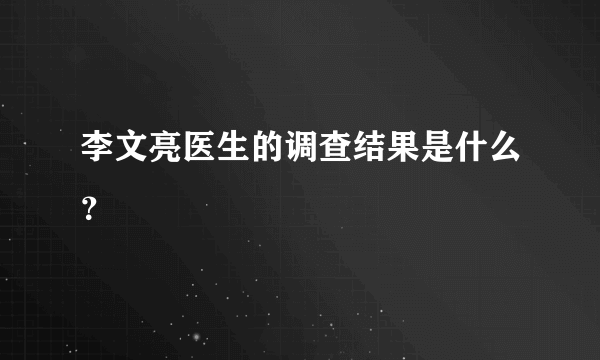 李文亮医生的调查结果是什么？